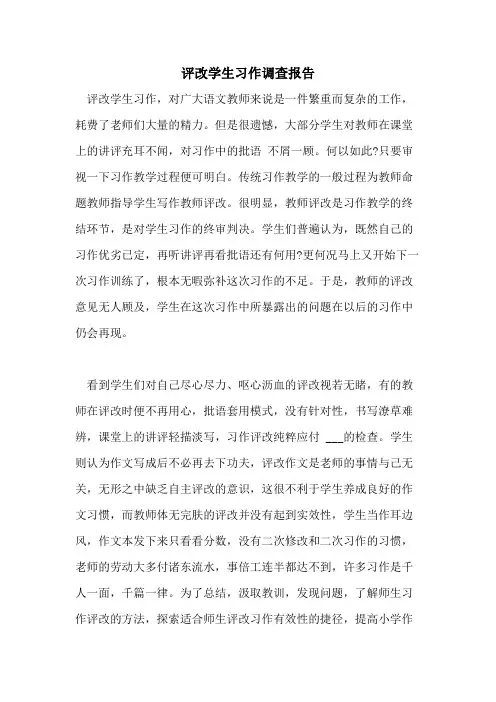 评改学生习作调查报告

评改学生习作，对广大语文教师来说是一件繁重而复杂的工作，耗费了老师们大量的精力。但是很遗憾，大部分学生对教师在课堂上的讲评充耳不闻，对习作中的批语 不屑一顾。何以如此?只要审视一下习作教学过程便可明白。传统习作教学的一般过程为教师命题教师指导学生写作教师评改。很明显，教师评改是习作教学的终结环节，是对学生习作的终审判决。学生们普遍认为，既然自己的习作优劣已定，再听讲评再看批语还有何用?更何况马上又开始下一次习作训练了，根本无暇弥补这次习作的不足。于是，教师的评改意见无人顾及，学生在这次习作中所暴露出的问题在以后的习作中仍会再现。

看到学生们对自己尽心尽力、呕心沥血的评改视若无睹，有的教师在评改时便不再用心，批语套用模式，没有针对性，书写潦草难辨，课堂上的讲评轻描淡写，习作评改纯粹应付 ___的检查。学生则认为作文写成后不必再去下功夫，评改作文是老师的事情与己无关，无形之中缺乏自主评改的意识，这很不利于学生养成良好的作文习惯，而教师体无完肤的评改并没有起到实效性，学生当作耳边风，作文本发下来只看看分数，没有二次修改和二次习作的习惯，老师的劳动大多付诸东流水，事倍工连半都达不到，许多习作是千人一面，千篇一律。为了总结，汲取教训，发现问题，了解师生习作评改的方法，探索适合师生评改习作有效性的捷径，提高小学作